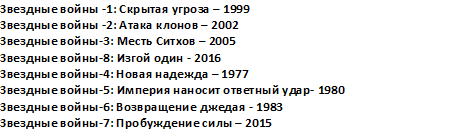 Звездные войны -1: Скрытая угроза – 1999
Звездные войны -2: Атака клонов – 2002
Звездные войны-3: Месть Ситхов – 2005
Звездные войны-8: Изгой один - 2016
Звездные войны-4: Новая надежда – 1977
Звездные войны-5: Империя наносит ответный удар- 1980
Звездные войны-6: Возвращение джедая - 1983
Звездные войны-7: Пробуждение силы – 2015